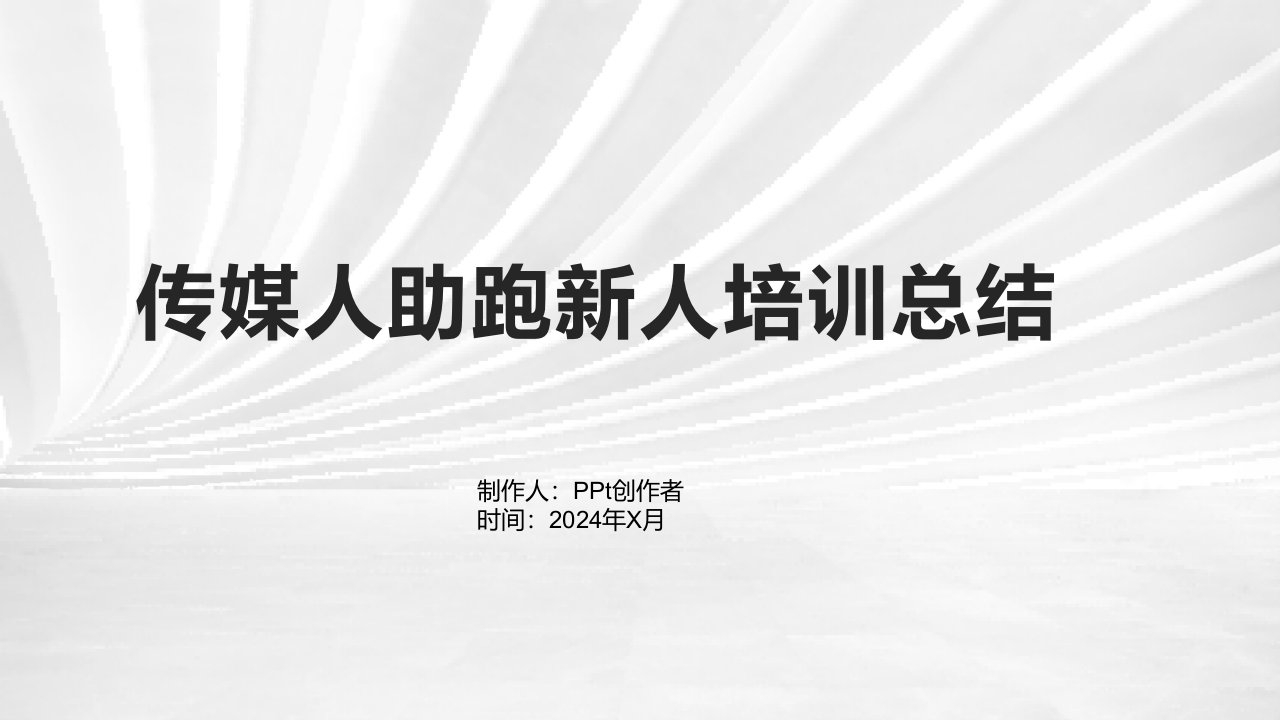 传媒人助跑新人培训总结

制作人：PPt创作者
时间：2024年X月